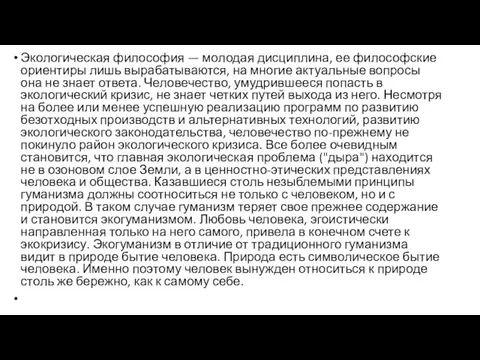 • Экологическая философия — молодая дисциплина, ее философские ориентиры лишь вырабатываются, на многие актуальные вопросы она не знает ответа. Человечество, умудрившееся попасть в экологический кризис, не знает четких путей выхода из него. Несмотря на более или менее успешную реализацию программ по развитию безотходных производств и альтернативных технологий, развитию экологического законодательства, человечество по-прежнему не покинуло район экологического кризиса. Все более очевидным становится, что главная экологическая проблема ("дыра") находится не в озоновом слое Земли, а в ценностно-этических представлениях человека и общества. Казавшиеся столь незыблемыми принципы гуманизма должны соотноситься не только с человеком, но и с природой. В таком случае гуманизм теряет свое прежнее содержание и становится экогуманизмом. Любовь человека, эгоистически направленная только на него самого, привела в конечном счете к экокризису. Экогуманизм в отличие от традиционного гуманизма видит в природе бытие человека. Природа есть символическое бытие человека. Именно поэтому человек вынужден относиться к природе столь же бережно, как к самому себе.

•